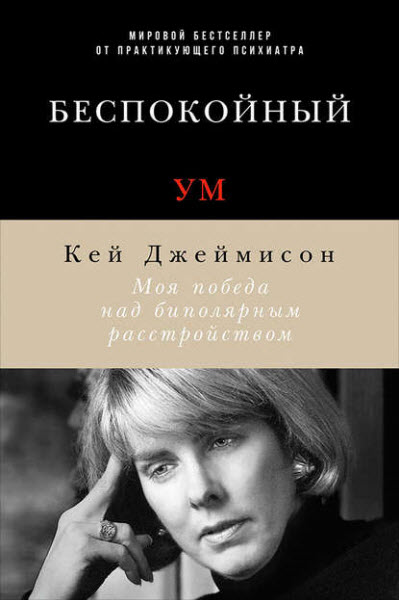 МИРОВОЙ БЕСТСЕЛЛЕР
ОТ ПРАКТИКУЮЩЕГО ПСИХИАТРА

БЕСПОКОЙНЫЙ

УМ

Кей Джеймисон

Моя победа над биполярным расстройством